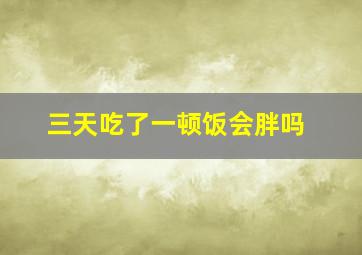 三天吃了一顿饭会胖吗